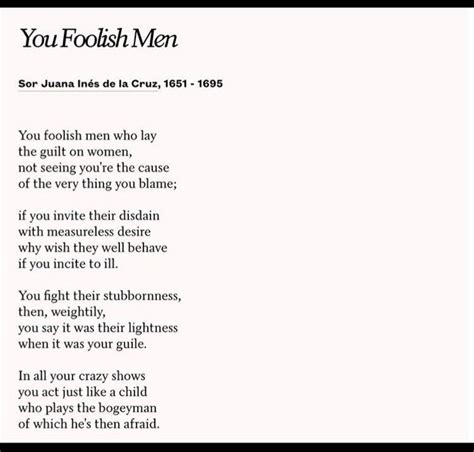 You Foolish Men

Sor Juana Inés de la Cruz, 1651 - 1695

You foolish men who lay
the guilt on women,
not seeing you're the cause
of the very thing you blame;

if you invite their disdain
with measureless desire
why wish they well behave
if you incite to ill.

You fight their stubbornness,
then, weightily,
you say it was their lightness
when it was your guile.

In all your crazy shows
you act just like a child
who plays the bogeyman
of which he's then afraid.